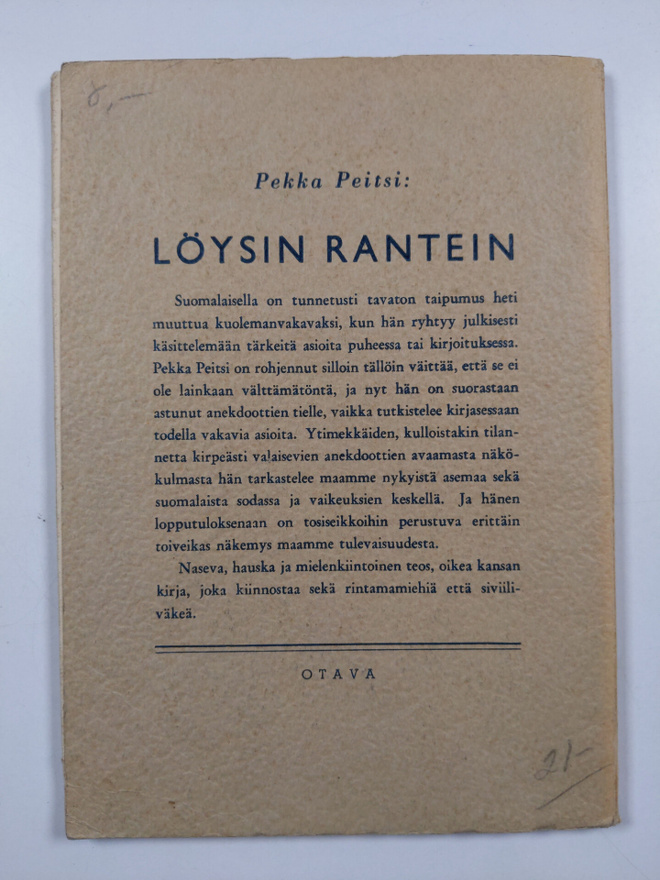 8,—

Pekka Peitsi:

LÖYSIN RANTEIN

Suomalaisella on tunnetusti tavaton taipumus heti muuttua kuolemanvakavaksi, kun hän ryhtyy julkisesti käsittelemään tärkeitä asioita puheessa tai kirjoituksessa. Pekka Peitsi on rohjennut silloin tällöin väittää, että se ei ole lainkaan välttämätöntä, ja nyt hän on suorastaan astunut anekdoottien tielle, vaikka tutkistelee kirjasessaan todella vakavia asioita. Ytimekkäiden, kulloistakin tilannetta kirpeästi valaisevien anekdoottien avaamasta näkökulmasta hän tarkastelee maamme nykyistä asemaa sekä suomalaista sodassa ja vaikeuksien keskellä. Ja hänen lopputuloksenaan on tosiseikkoihin perustuva erittäin toiveikas näkemys maamme tulevaisuudesta.

Naseva, hauska ja mielenkiintoinen teos, oikea kansan kirja, joka kiinnostaa sekä rintamamiehiä että siviiliväkeä.

OTAVA

21-